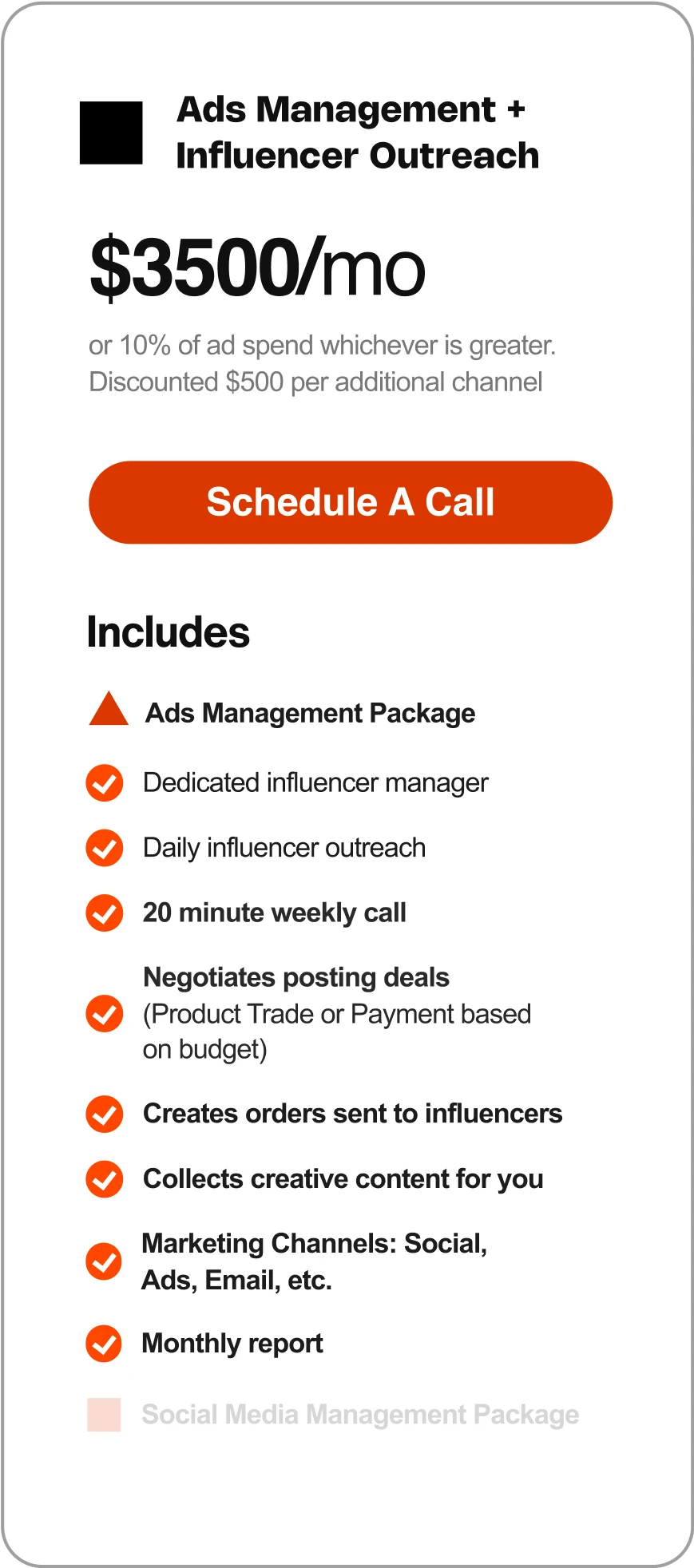 Ads Management +
Influencer Outreach

$3500/mo

or 10% of ad spend whichever is greater. Discounted $500 per additional channel

Schedule A Call

Includes

Ads Management Package

Dedicated influencer manager

Daily influencer outreach

20 minute weekly call

Negotiates posting deals (Product Trade or Payment based on budget)

Creates orders sent to influencers

Collects creative content for you

Marketing Channels: Social, Ads, Email, etc.

Monthly report

Social Media Management Package